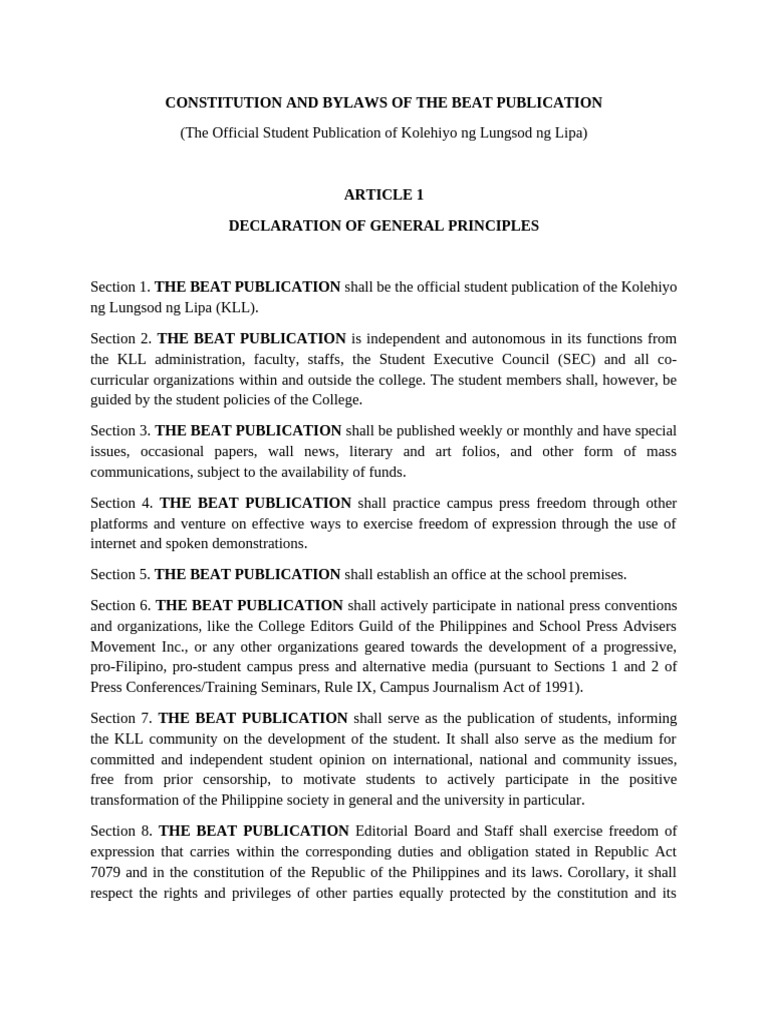 CONSTITUTION AND BYLAWS OF THE BEAT PUBLICATION

(The Official Student Publication of Kolehiyo ng Lungsod ng Lipa)

ARTICLE 1

DECLARATION OF GENERAL PRINCIPLES

Section 1. THE BEAT PUBLICATION shall be the official student publication of the Kolehiyo ng Lungsod ng Lipa (KLL).

Section 2. THE BEAT PUBLICATION is independent and autonomous in its functions from the KLL administration, faculty, staffs, the Student Executive Council (SEC) and all co-curricular organizations within and outside the college. The student members shall, however, be guided by the student policies of the College.

Section 3. THE BEAT PUBLICATION shall be published weekly or monthly and have special issues, occasional papers, wall news, literary and art folios, and other form of mass communications, subject to the availability of funds.

Section 4. THE BEAT PUBLICATION shall practice campus press freedom through other platforms and venture on effective ways to exercise freedom of expression through the use of internet and spoken demonstrations.

Section 5. THE BEAT PUBLICATION shall establish an office at the school premises.

Section 6. THE BEAT PUBLICATION shall actively participate in national press conventions and organizations, like the College Editors Guild of the Philippines and School Press Advisers Movement Inc., or any other organizations geared towards the development of a progressive, pro-Filipino, pro-student campus press and alternative media (pursuant to Sections 1 and 2 of Press Conferences/Training Seminars, Rule IX, Campus Journalism Act of 1991).

Section 7. THE BEAT PUBLICATION shall serve as the publication of students, informing the KLL community on the development of the student. It shall also serve as the medium for committed and independent student opinion on international, national and community issues, free from prior censorship, to motivate students to actively participate in the positive transformation of the Philippine society in general and the university in particular.

Section 8. THE BEAT PUBLICATION Editorial Board and Staff shall exercise freedom of expression that carries within the corresponding duties and obligation stated in Republic Act 7079 and in the constitution of the Republic of the Philippines and its laws. Corollary, it shall respect the rights and privileges of other parties equally protected by the constitution and its